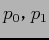 $p_0, p_1$